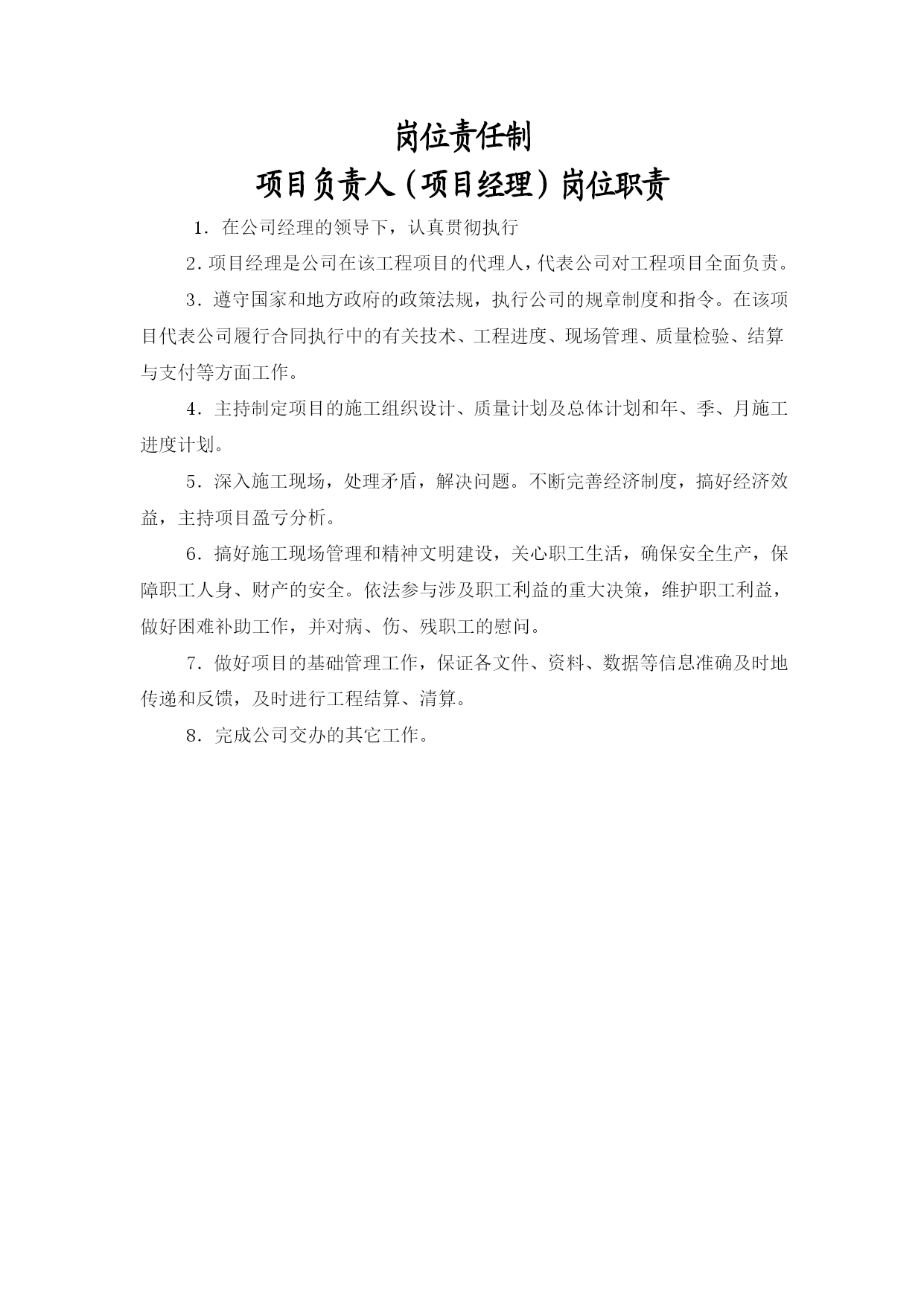 岗位责任制

项目负责人（项目经理）岗位职责

1．在公司经理的领导下，认真贯彻执行

2．项目经理是公司在该工程项目的代理人，代表公司对工程项目全面负责。

3．遵守国家和地方政府的政策法规，执行公司的规章制度和指令。在该项目代表公司履行合同执行中的有关技术、工程进度、现场管理、质量检验、结算与支付等方面工作。

4．主持制定项目的施工组织设计、质量计划及总体计划和年、季、月施工进度计划。

5．深入施工现场，处理矛盾，解决问题。不断完善经济制度，搞好经济效益，主持项目盈亏分析。

6．搞好施工现场管理和精神文明建设，关心职工生活，确保安全生产，保障职工人身、财产的安全。依法参与涉及职工利益的重大决策，维护职工利益，做好困难补助工作，并对病、伤、残职工的慰问。

7．做好项目的基础管理工作，保证各文件、资料、数据等信息准确及时地传递和反馈，及时进行工程结算、清算。

8．完成公司交办的其它工作。